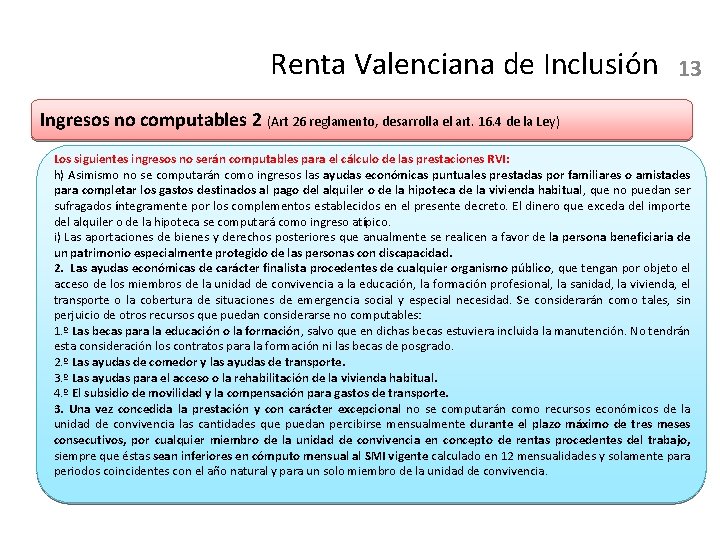 Renta Valenciana de Inclusión 13

Ingresos no computables 2 (Art 26 reglamento, desarrolla el art. 16.4 de la Ley)

Los siguientes ingresos no serán computables para el cálculo de las prestaciones RVI:
h) Asimismo no se computarán como ingresos las ayudas económicas puntuales prestadas por familiares o amistades para completar los gastos destinados al pago del alquiler o de la hipoteca de la vivienda habitual, que no puedan ser sufragados íntegramente por los complementos establecidos en el presente decreto. El dinero que exceda del importe del alquiler o de la hipoteca se computará como ingreso atípico.
i) Las aportaciones de bienes y derechos posteriores que anualmente se realicen a favor de la persona beneficiaria de un patrimonio especialmente protegido de las personas con discapacidad.
2. Las ayudas económicas de carácter finalista procedentes de cualquier organismo público, que tengan por objeto el acceso de los miembros de la unidad de convivencia a la educación, la formación profesional, la sanidad, la vivienda, el transporte o la cobertura de situaciones de emergencia social y especial necesidad. Se considerarán como tales, sin perjuicio de otros recursos que puedan considerarse no computables:
1.º Las becas para la educación o la formación, salvo que en dichas becas estuviera incluida la manutención. No tendrán esta consideración los contratos para la formación ni las becas de posgrado.
2.º Las ayudas de comedor y las ayudas de transporte.
3.º Las ayudas para el acceso o la rehabilitación de la vivienda habitual.
4.º El subsidio de movilidad y la compensación para gastos de transporte.
3. Una vez concedida la prestación y con carácter excepcional no se computarán como recursos económicos de la unidad de convivencia las cantidades que puedan percibirse mensualmente durante el plazo máximo de tres meses consecutivos, por cualquier miembro de la unidad de convivencia en concepto de rentas procedentes del trabajo, siempre que éstas sean inferiores en cómputo mensual al SMI vigente calculado en 12 mensualidades y solamente para periodos coincidentes con el año natural y para un solo miembro de la unidad de convivencia.